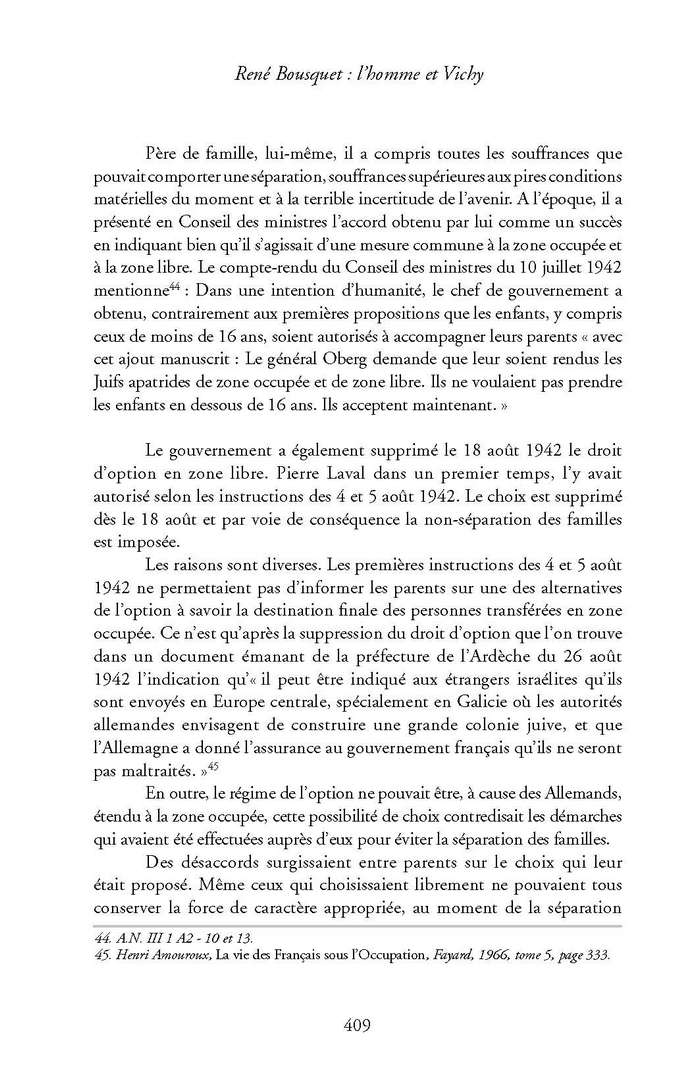 René Bousquet : l'homme et Vichy

Père de famille, lui-même, il a compris toutes les souffrances que pouvait comporter une séparation, souffrances supérieures aux pires conditions matérielles du moment et à la terrible incertitude de l'avenir. A l'époque, il a présenté en Conseil des ministres l'accord obtenu par lui comme un succès en indiquant bien qu'il s'agissait d'une mesure commune à la zone occupée et à la zone libre. Le compte-rendu du Conseil des ministres du 10 juillet 1942 mentionne$^{44}$ : Dans une intention d'humanité, le chef de gouvernement a obtenu, contrairement aux premières propositions que les enfants, y compris ceux de moins de 16 ans, soient autorisés à accompagner leurs parents « avec cet ajout manuscrit : Le général Oberg demande que leur soient rendus les Juifs apatrides de zone occupée et de zone libre. Ils ne voulaient pas prendre les enfants en dessous de 16 ans. Ils acceptent maintenant. »

Le gouvernement a également supprimé le 18 août 1942 le droit d'option en zone libre. Pierre Laval dans un premier temps, l'y avait autorisé selon les instructions des 4 et 5 août 1942. Le choix est supprimé dès le 18 août et par voie de conséquence la non-séparation des familles est imposée.

Les raisons sont diverses. Les premières instructions des 4 et 5 août 1942 ne permettaient pas d'informer les parents sur une des alternatives de l'option à savoir la destination finale des personnes transférées en zone occupée. Ce n'est qu'après la suppression du droit d'option que l'on trouve dans un document émanant de la préfecture de l'Ardèche du 26 août 1942 l'indication qu'« il peut être indiqué aux étrangers israélites qu'ils sont envoyés en Europe centrale, spécialement en Galicie où les autorités allemandes envisagent de construire une grande colonie juive, et que l'Allemagne a donné l'assurance au gouvernement français qu'ils ne seront pas maltraités. »$^{45}$

En outre, le régime de l'option ne pouvait être, à cause des Allemands, étendu à la zone occupée, cette possibilité de choix contredisait les démarches qui avaient été effectuées auprès d'eux pour éviter la séparation des familles.

Des désaccords surgissaient entre parents sur le choix qui leur était proposé. Même ceux qui choisissaient librement ne pouvaient tous conserver la force de caractère appropriée, au moment de la séparation

44. A.N. III 1 A2 - 10 et 13.
45. Henri Amouroux, La vie des Français sous l'Occupation, Fayard, 1966, tome 5, page 333.

409